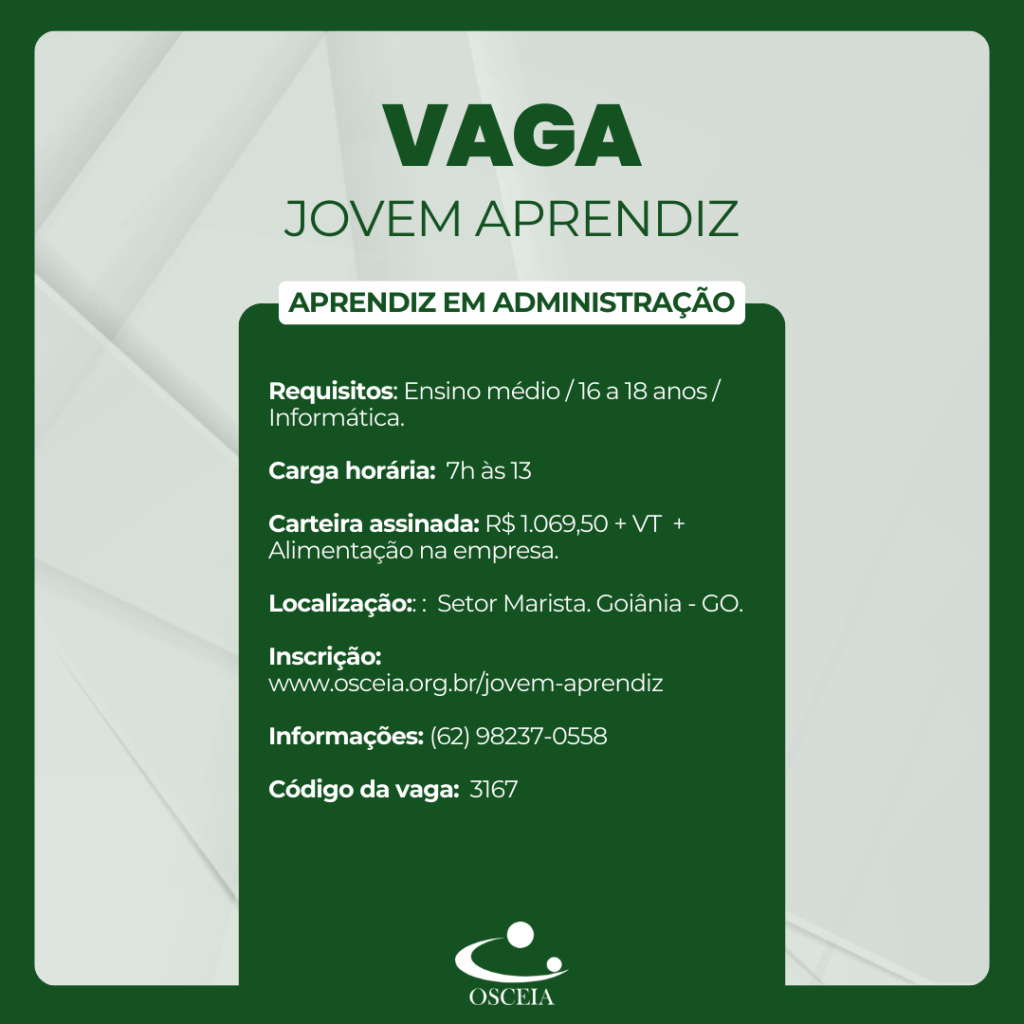 VAGA
JOVEM APRENDIZ

APRENDIZ EM ADMINISTRAÇÃO

Requisitos: Ensino médio / 16 a 18 anos / Informática.

Carga horária: 7h às 13

Carteira assinada: R$ 1.069,50 + VT + Alimentação na empresa.

Localização:: : Setor Marista. Goiânia - GO.

Inscrição:
www.osceia.org.br/jovem-aprendiz

Informações: (62) 98237-0558

Código da vaga: 3167

OSCEIA